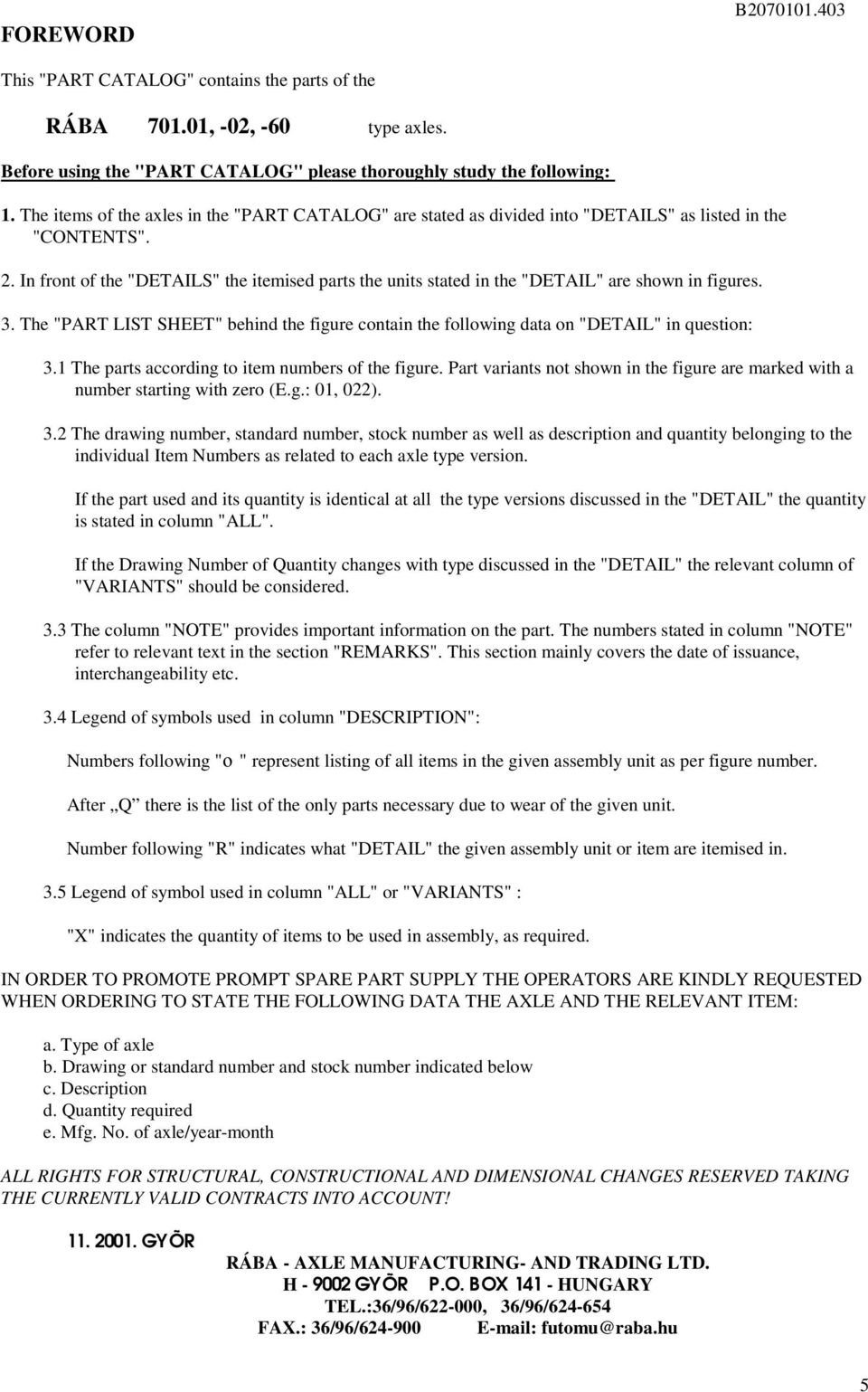 FOREWORD

B2070101.403

This "PART CATALOG" contains the parts of the

RÁBA 701.01, -02, -60 type axles.

Before using the "PART CATALOG" please thoroughly study the following:

1. The items of the axles in the "PART CATALOG" are stated as divided into "DETAILS" as listed in the "CONTENTS".

2. In front of the "DETAILS" the itemised parts the units stated in the "DETAIL" are shown in figures.

3. The "PART LIST SHEET" behind the figure contain the following data on "DETAIL" in question:

3.1 The parts according to item numbers of the figure. Part variants not shown in the figure are marked with a number starting with zero (E.g.: 01, 022).

3.2 The drawing number, standard number, stock number as well as description and quantity belonging to the individual Item Numbers as related to each axle type version.

If the part used and its quantity is identical at all the type versions discussed in the "DETAIL" the quantity is stated in column "ALL".

If the Drawing Number of Quantity changes with type discussed in the "DETAIL" the relevant column of "VARIANTS" should be considered.

3.3 The column "NOTE" provides important information on the part. The numbers stated in column "NOTE" refer to relevant text in the section "REMARKS". This section mainly covers the date of issuance, interchangeability etc.

3.4 Legend of symbols used in column "DESCRIPTION":

Numbers following "o " represent listing of all items in the given assembly unit as per figure number.

After „Q" there is the list of the only parts necessary due to wear of the given unit.

Number following "R" indicates what "DETAIL" the given assembly unit or item are itemised in.

3.5 Legend of symbol used in column "ALL" or "VARIANTS" :

"X" indicates the quantity of items to be used in assembly, as required.

IN ORDER TO PROMOTE PROMPT SPARE PART SUPPLY THE OPERATORS ARE KINDLY REQUESTED WHEN ORDERING TO STATE THE FOLLOWING DATA THE AXLE AND THE RELEVANT ITEM:

a. Type of axle
b. Drawing or standard number and stock number indicated below
c. Description
d. Quantity required
e. Mfg. No. of axle/year-month

ALL RIGHTS FOR STRUCTURAL, CONSTRUCTIONAL AND DIMENSIONAL CHANGES RESERVED TAKING THE CURRENTLY VALID CONTRACTS INTO ACCOUNT!

11. 2001. GYŐR

RÁBA - AXLE MANUFACTURING- AND TRADING LTD.
H - 9002 GYŐR P.O. BOX 141 - HUNGARY
TEL.:36/96/622-000, 36/96/624-654
FAX.: 36/96/624-900 E-mail: futomu@raba.hu

5